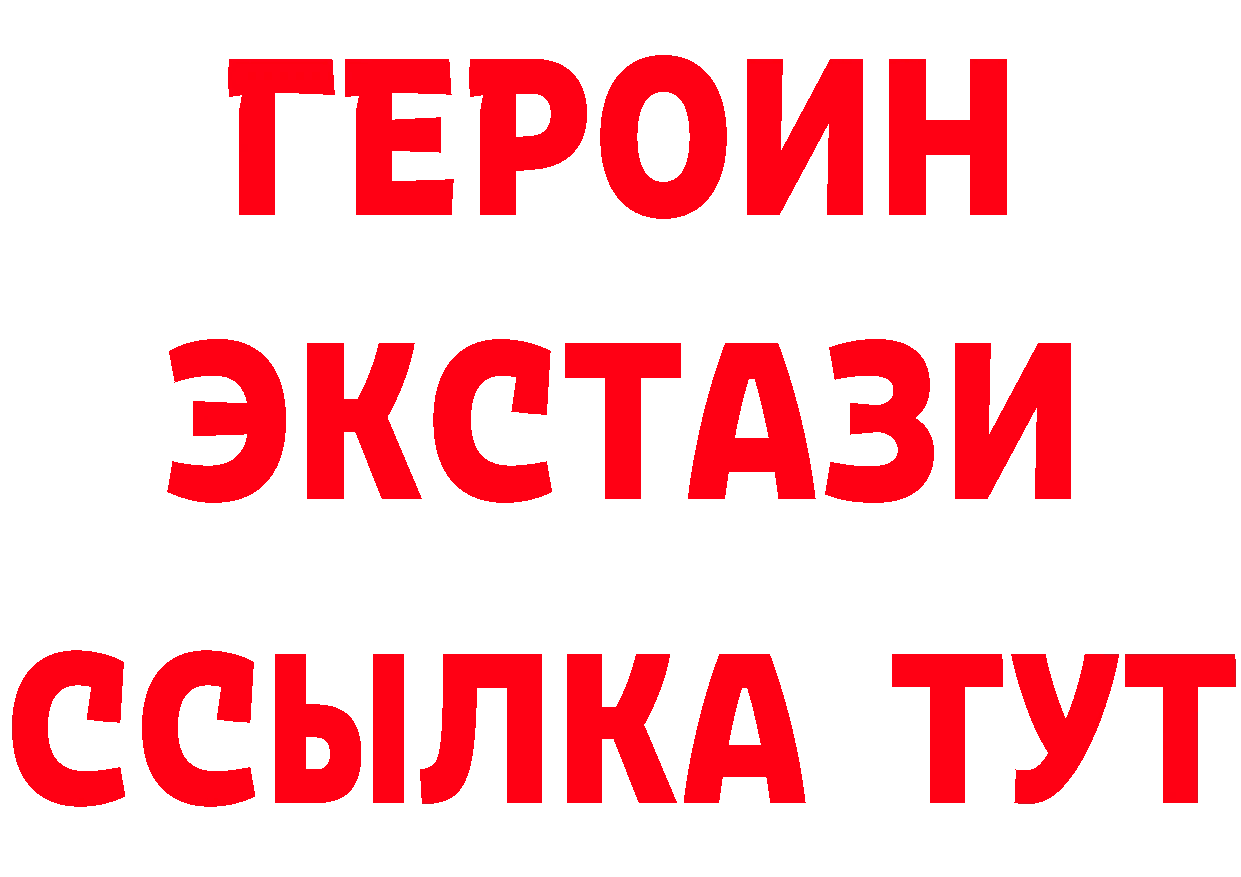 ГЕРОИН
ЭКСТАЗИ
ССЫЛКА ТУТ